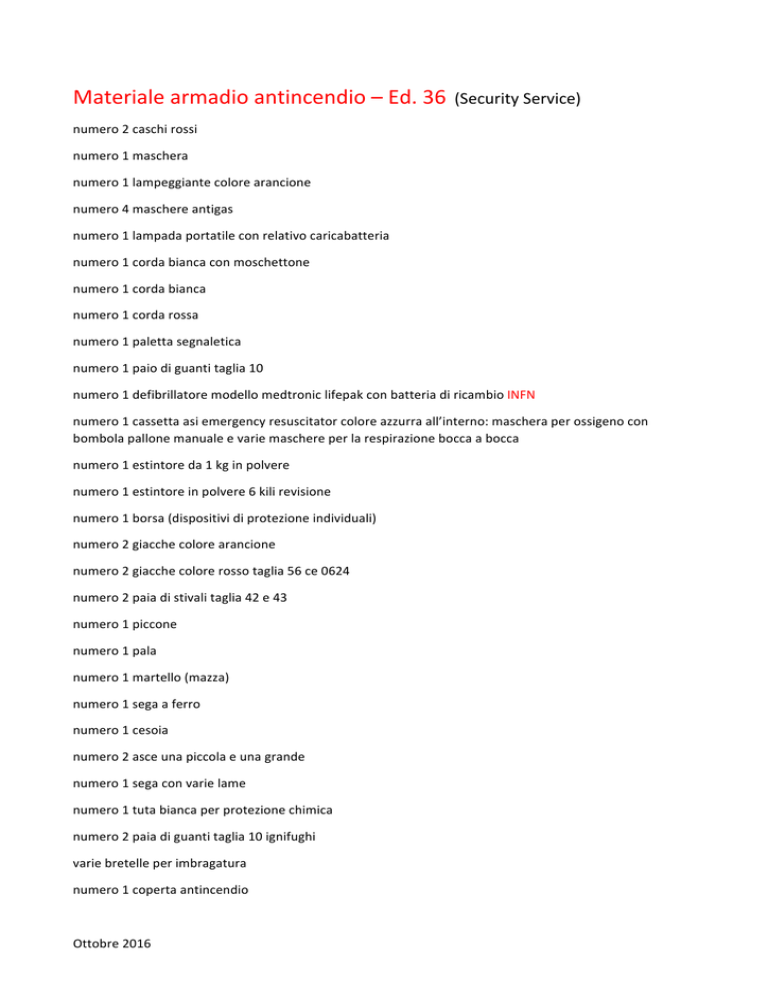 Materiale armadio antincendio – Ed. 36 (Security Service)

numero 2 caschi rossi

numero 1 maschera

numero 1 lampeggiante colore arancione

numero 4 maschere antigas

numero 1 lampada portatile con relativo caricabatteria

numero 1 corda bianca con moschettone

numero 1 corda bianca

numero 1 corda rossa

numero 1 paletta segnaletica

numero 1 paio di guanti taglia 10

numero 1 defibrillatore modello medtronic lifepak con batteria di ricambio INFN

numero 1 cassetta asi emergency resuscitator colore azzurra all'interno: maschera per ossigeno con bombola pallone manuale e varie maschere per la respirazione bocca a bocca

numero 1 estintore da 1 kg in polvere

numero 1 estintore in polvere 6 kili revisione

numero 1 borsa (dispositivi di protezione individuali)

numero 2 giacche colore arancione

numero 2 giacche colore rosso taglia 56 ce 0624

numero 2 paia di stivali taglia 42 e 43

numero 1 piccone

numero 1 pala

numero 1 martello (mazza)

numero 1 sega a ferro

numero 1 cesoia

numero 2 asce una piccola e una grande

numero 1 sega con varie lame

numero 1 tuta bianca per protezione chimica

numero 2 paia di guanti taglia 10 ignifughi

varie bretelle per imbragatura

numero 1 coperta antincendio

Ottobre 2016